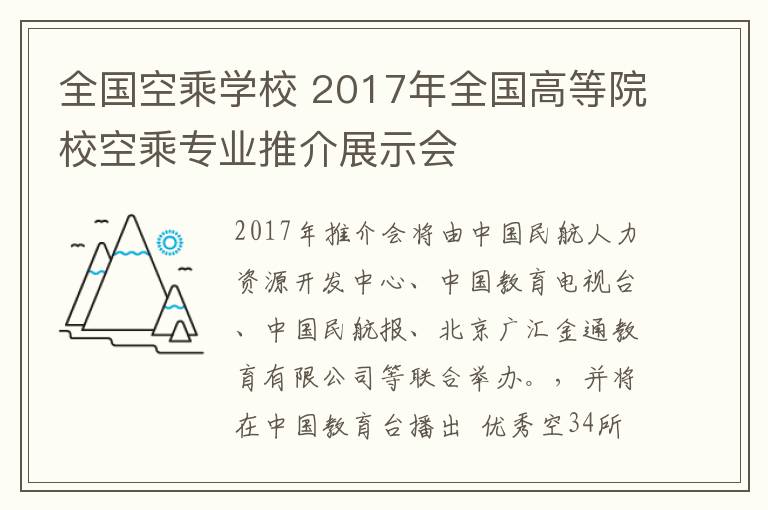 全国空乘学校 2017年全国高等院校空乘专业推介展示会

2017年推介会将由中国民航人力资源开发中心、中国教育电视台、中国民航报、北京广汇金通教育有限公司等联合举办。，并将在中国教育台播出 优秀空34所